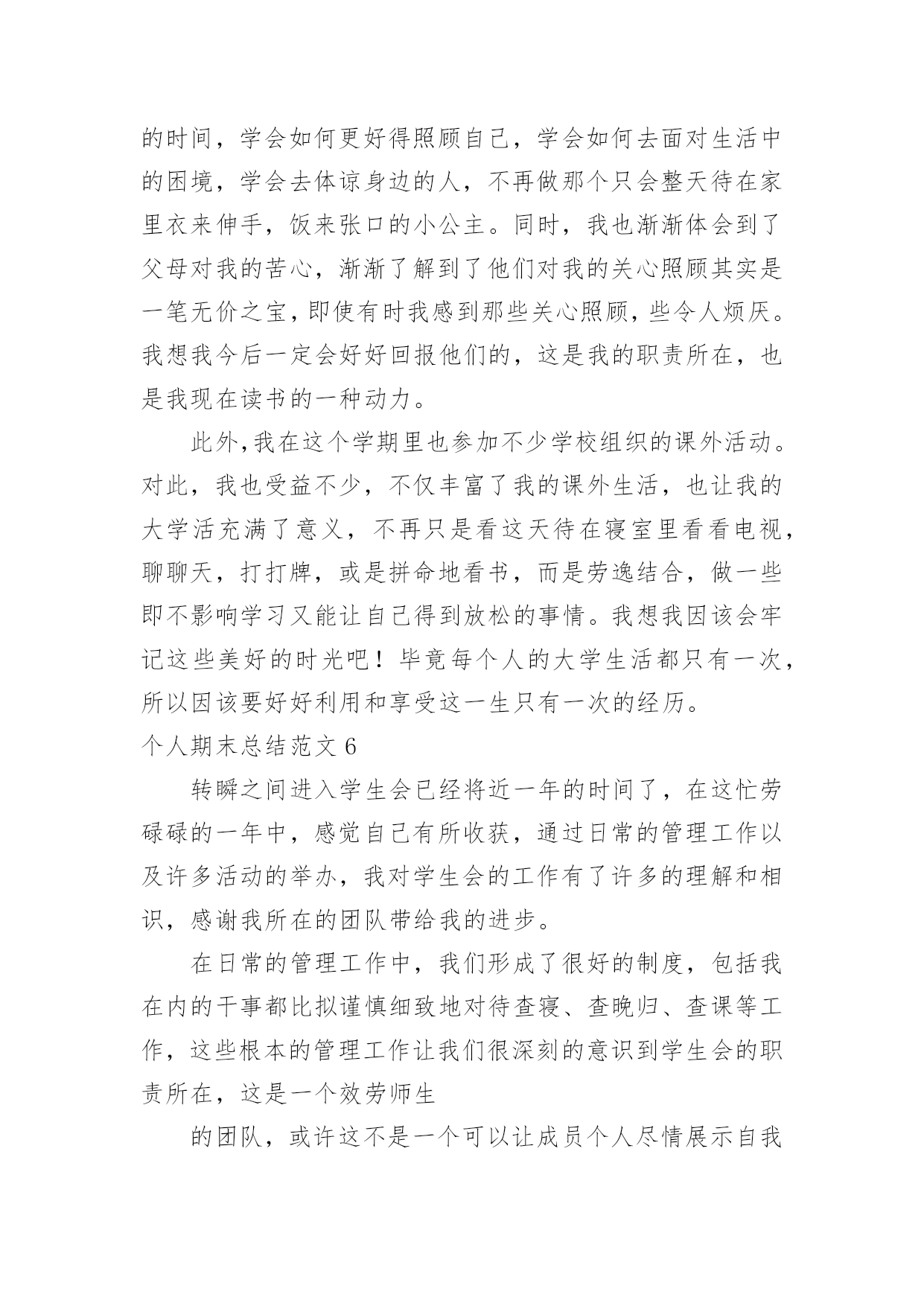 的时间，学会如何更好得照顾自己，学会如何去面对生活中的困境，学会去体谅身边的人，不再做那个只会整天待在家里衣来伸手，饭来张口的小公主。同时，我也渐渐体会到了父母对我的苦心，渐渐了解到了他们对我的关心照顾其实是一笔无价之宝，即使有时我感到那些关心照顾，些令人烦厌。我想我今后一定会好好回报他们的，这是我的职责所在，也是我现在读书的一种动力。

此外，我在这个学期里也参加不少学校组织的课外活动。对此，我也受益不少，不仅丰富了我的课外生活，也让我的大学活充满了意义，不再只是看这天待在寝室里看看电视，聊聊天，打打牌，或是拼命地看书，而是劳逸结合，做一些即不影响学习又能让自己得到放松的事情。我想我因该会牢记这些美好的时光吧！毕竟每个人的大学生活都只有一次，所以因该要好好利用和享受这一生只有一次的经历。

个人期末总结范文 6

转瞬之间进入学生会已经将近一年的时间了，在这忙劳碌碌的一年中，感觉自己有所收获，通过日常的管理工作以及许多活动的举办，我对学生会的工作有了许多的理解和相识，感谢我所在的团队带给我的进步。

在日常的管理工作中，我们形成了很好的制度，包括我在内的干事都比拟谨慎细致地对待查寝、查晚归、查课等工作，这些根本的管理工作让我们很深刻的意识到学生会的职责所在，这是一个效劳师生

的团队，或许这不是一个可以让成员个人尽情展示自我